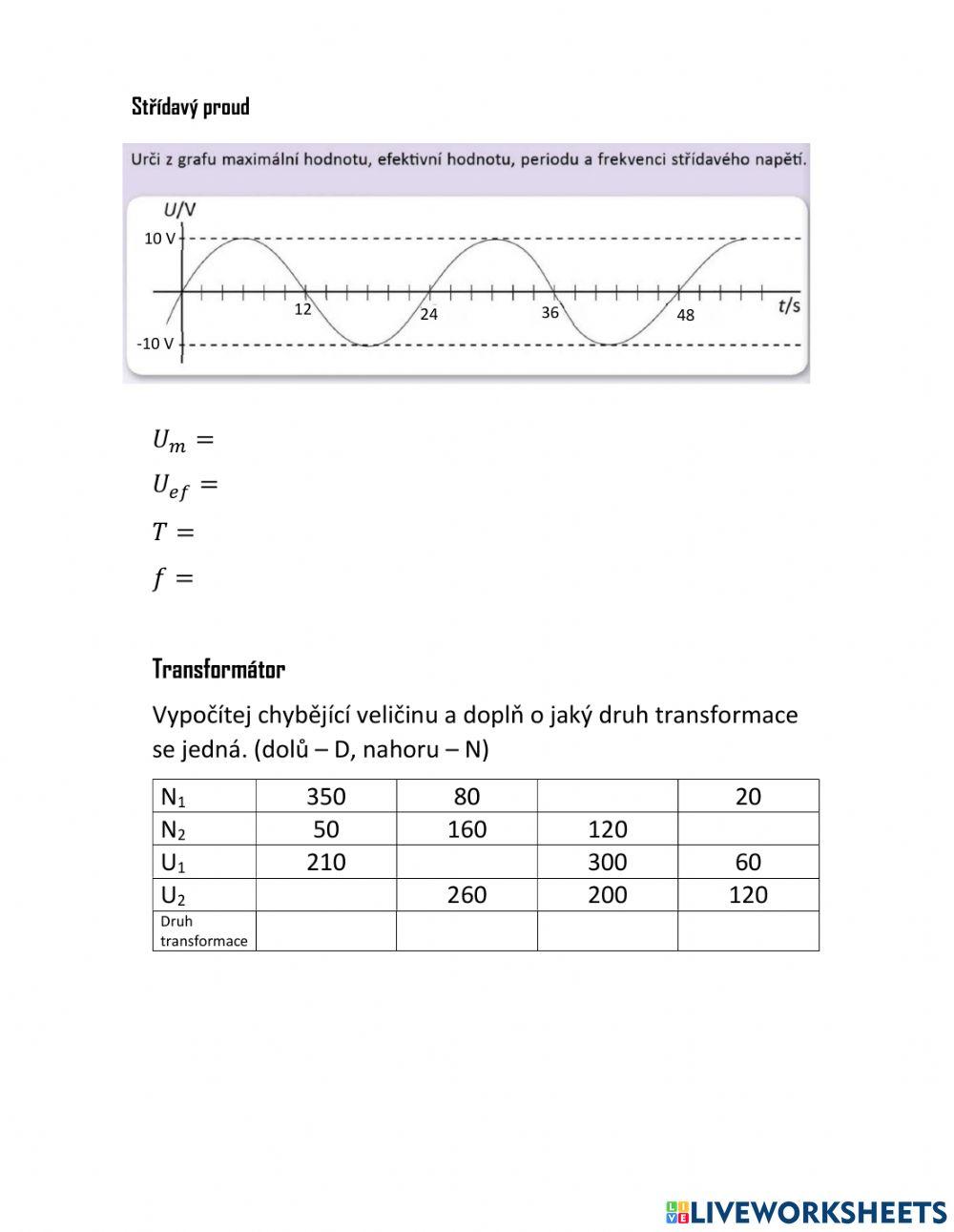 Střídavý proud

Urči z grafu maximální hodnotu, efektivní hodnotu, periodu a frekvenci střídavého napětí.

U/V
10 V
-10 V
12
24
36
48
t/s

$U_m =$
$U_{ef} =$
$T =$
$f =$

Transformátor

Vypočítej chybějící veličinu a doplň o jaký druh transformace se jedná. (dolů – D, nahoru – N)

| $N_1$ | 350 | 80 |  | 20 |
|---|---|---|---|---|
| $N_2$ | 50 | 160 | 120 |  |
| $U_1$ | 210 |  | 300 | 60 |
| $U_2$ |  | 260 | 200 | 120 |
| Druh transformace |  |  |  |  |

LIVEWORKSHEETS